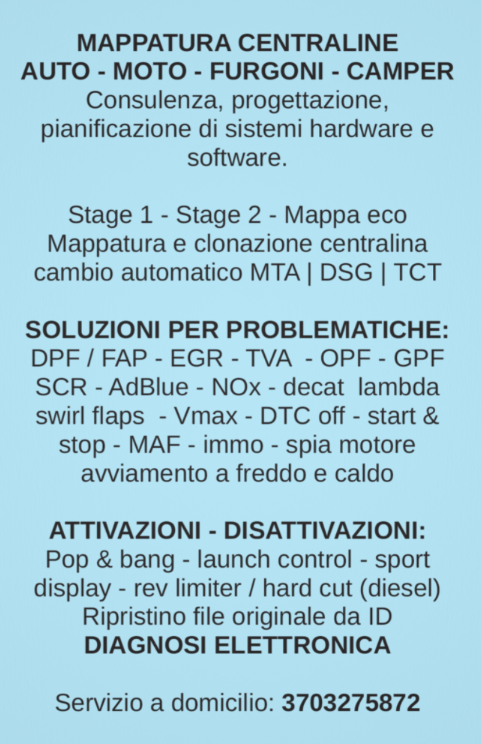 MAPPATURA CENTRALINE
AUTO - MOTO - FURGONI - CAMPER
Consulenza, progettazione, pianificazione di sistemi hardware e software.

Stage 1 - Stage 2 - Mappa eco
Mappatura e clonazione centralina cambio automatico MTA | DSG | TCT

SOLUZIONI PER PROBLEMATICHE:
DPF / FAP - EGR - TVA - OPF - GPF SCR - AdBlue - NOx - decat lambda swirl flaps - Vmax - DTC off - start & stop - MAF - immo - spia motore avviamento a freddo e caldo

ATTIVAZIONI - DISATTIVAZIONI:
Pop & bang - launch control - sport display - rev limiter / hard cut (diesel)
Ripristino file originale da ID
DIAGNOSI ELETTRONICA

Servizio a domicilio: 3703275872